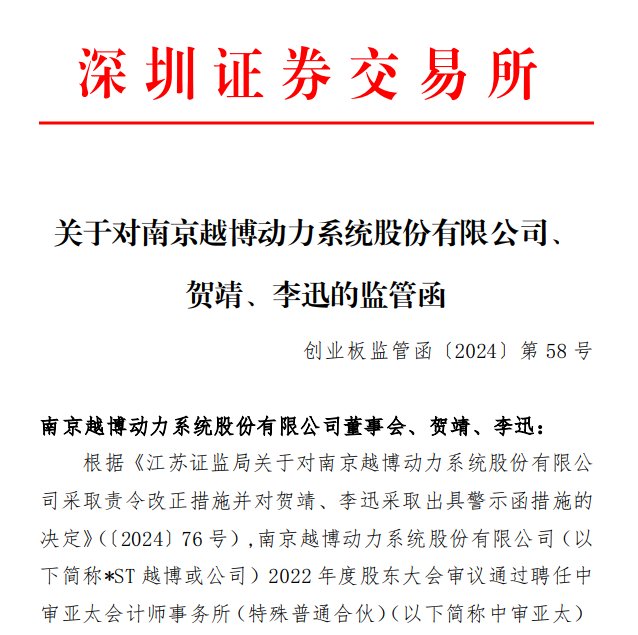 深圳证券交易所

关于对南京越博动力系统股份有限公司、贺靖、李迅的监管函

创业板监管函〔2024〕第 58 号

南京越博动力系统股份有限公司董事会、贺靖、李迅：

根据《江苏证监局关于对南京越博动力系统股份有限公司采取责令改正措施并对贺靖、李迅采取出具警示函措施的决定》（〔2024〕76 号），南京越博动力系统股份有限公司（以下简称*ST 越博或公司）2022 年度股东大会审议通过聘任中审亚太会计师事务所（特殊普通合伙）（以下简称中审亚太）